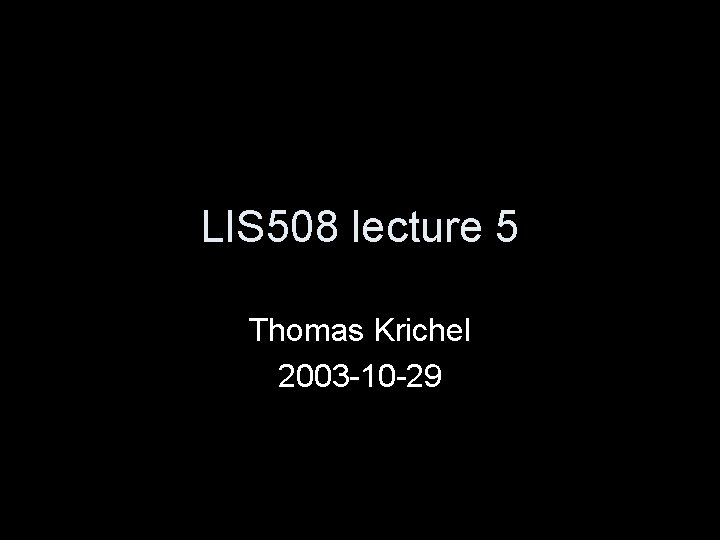 LIS508 lecture 5

Thomas Krichel
2003-10-29